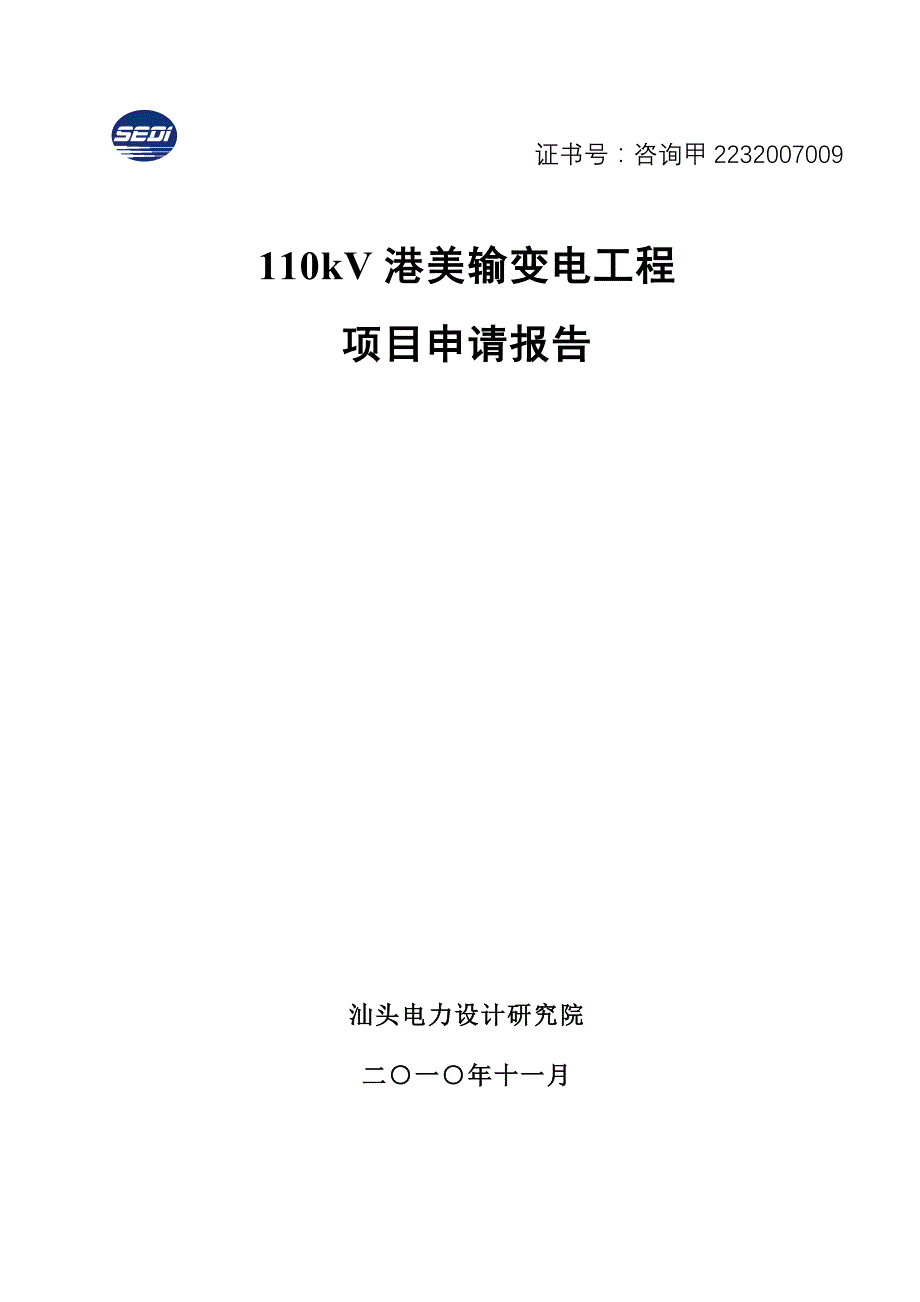 SEDI

证书号：咨询甲 2232007009

110kV 港美输变电工程

项目申请报告

汕头电力设计研究院

二〇一〇年十一月